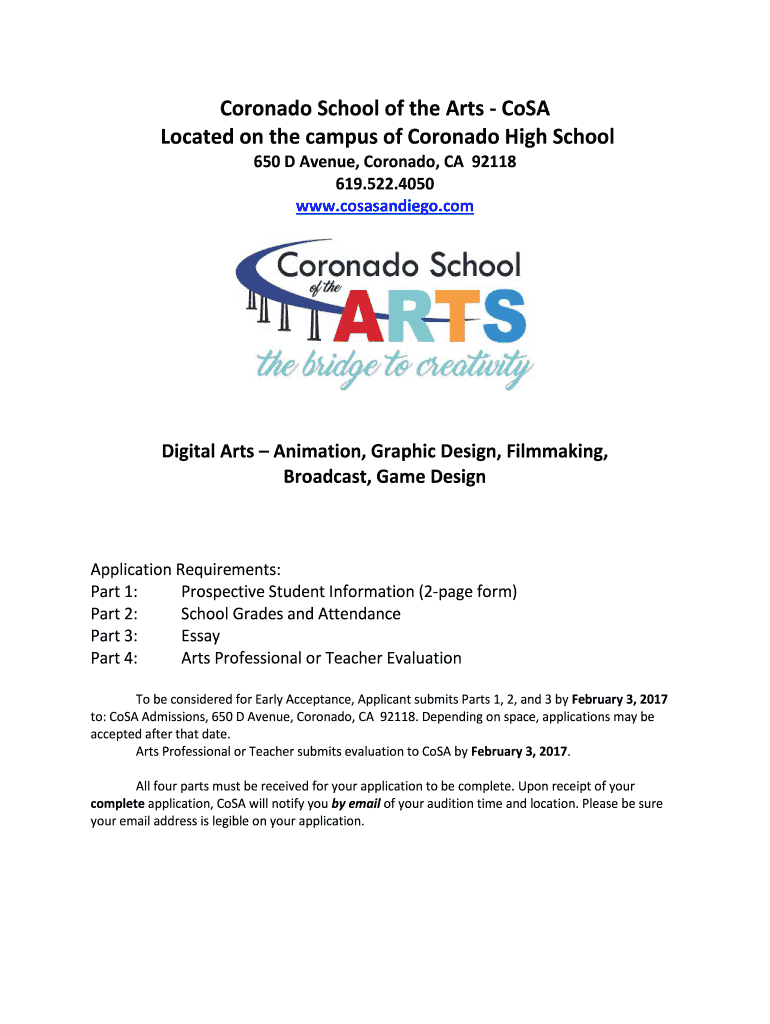 Coronado School of the Arts - CoSA
Located on the campus of Coronado High School
650 D Avenue, Coronado, CA 92118
619.522.4050
www.cosasandiego.com

Coronado School of the ARTS
the bridge to creativity

Digital Arts – Animation, Graphic Design, Filmmaking, Broadcast, Game Design

Application Requirements:
Part 1: Prospective Student Information (2-page form)
Part 2: School Grades and Attendance
Part 3: Essay
Part 4: Arts Professional or Teacher Evaluation

To be considered for Early Acceptance, Applicant submits Parts 1, 2, and 3 by February 3, 2017 to: CoSA Admissions, 650 D Avenue, Coronado, CA 92118. Depending on space, applications may be accepted after that date.
Arts Professional or Teacher submits evaluation to CoSA by February 3, 2017.

All four parts must be received for your application to be complete. Upon receipt of your complete application, CoSA will notify you by email of your audition time and location. Please be sure your email address is legible on your application.